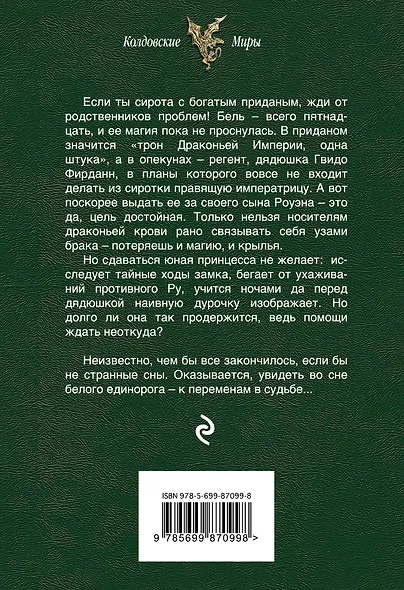 Колдовские Миры

Если ты сирота с богатым приданым, жди от родственников проблем! Бель – всего пятнадцать, и ее магия пока не проснулась. В приданом значится «трон Драконьей Империи, одна штука», а в опекунах – регент, дядюшка Гвидо Фирданн, в планы которого вовсе не входит делать из сиротки правящую императрицу. А вот поскорее выдать ее за своего сына Роуэна – это да, цель достойная. Только нельзя носителям драконьей крови рано связывать себя узами брака – потеряешь и магию, и крылья.

Но сдаваться юная принцесса не желает: исследует тайные ходы замка, бегает от ухаживаний противного Ру, учится ночами да перед дядюшкой наивную дурочку изображает. Но долго ли она так продержится, ведь помощи ждать неоткуда?

Неизвестно, чем бы все закончилось, если бы не странные сны. Оказывается, увидеть во сне белого единорога – к переменам в судьбе...

ISBN 978-5-699-87099-8

9 785699 870998 >